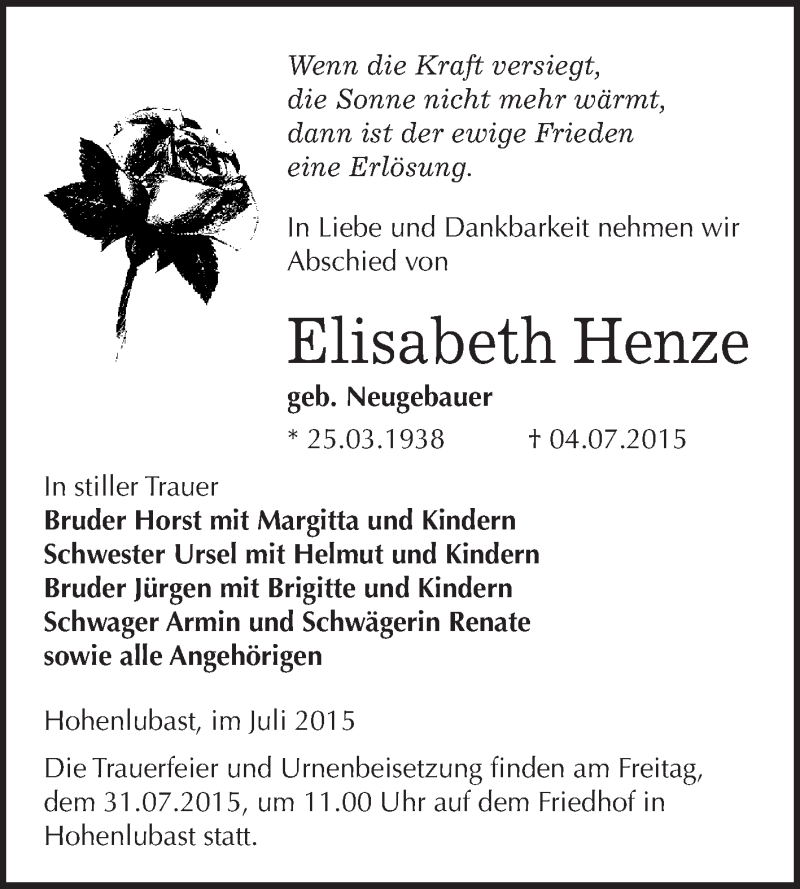 Wenn die Kraft versiegt,
die Sonne nicht mehr wärmt,
dann ist der ewige Frieden
eine Erlösung.

In Liebe und Dankbarkeit nehmen wir Abschied von

Elisabeth Henze

geb. Neugebauer

* 25.03.1938 † 04.07.2015

In stiller Trauer
Bruder Horst mit Margitta und Kindern
Schwester Ursel mit Helmut und Kindern
Bruder Jürgen mit Brigitte und Kindern
Schwager Armin und Schwägerin Renate
sowie alle Angehörigen

Hohenlubast, im Juli 2015

Die Trauerfeier und Urnenbeisetzung finden am Freitag, dem 31.07.2015, um 11.00 Uhr auf dem Friedhof in Hohenlubast statt.